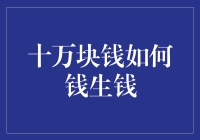 十万块钱如何钱生钱